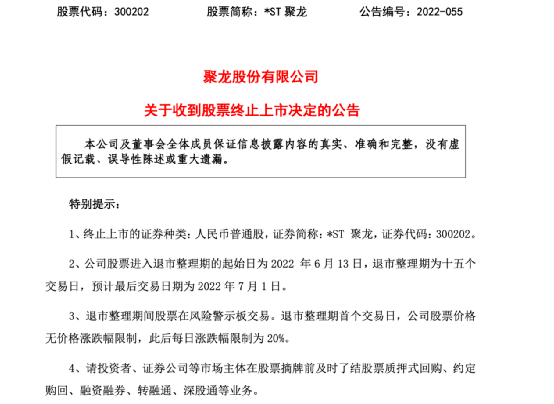 股票代码：300202    股票简称：*ST聚龙    公告编号：2022-055

聚龙股份有限公司

关于收到股票终止上市决定的公告

本公司及董事会全体成员保证信息披露内容的真实、准确和完整，没有虚假记载、误导性陈述或重大遗漏。

特别提示：

1、终止上市的证券种类：人民币普通股，证券简称：*ST聚龙，证券代码：300202。

2、公司股票进入退市整理期的起始日为2022年6月13日，退市整理期为十五个交易日，预计最后交易日期为2022年7月1日。

3、退市整理期间股票在风险警示板交易。退市整理期首个交易日，公司股票价格无价格涨跌幅限制，此后每日涨跌幅限制为20%。

4、请投资者、证券公司等市场主体在股票摘牌前及时了结股票质押式回购、约定购回、融资融券、转融通、深股通等业务。